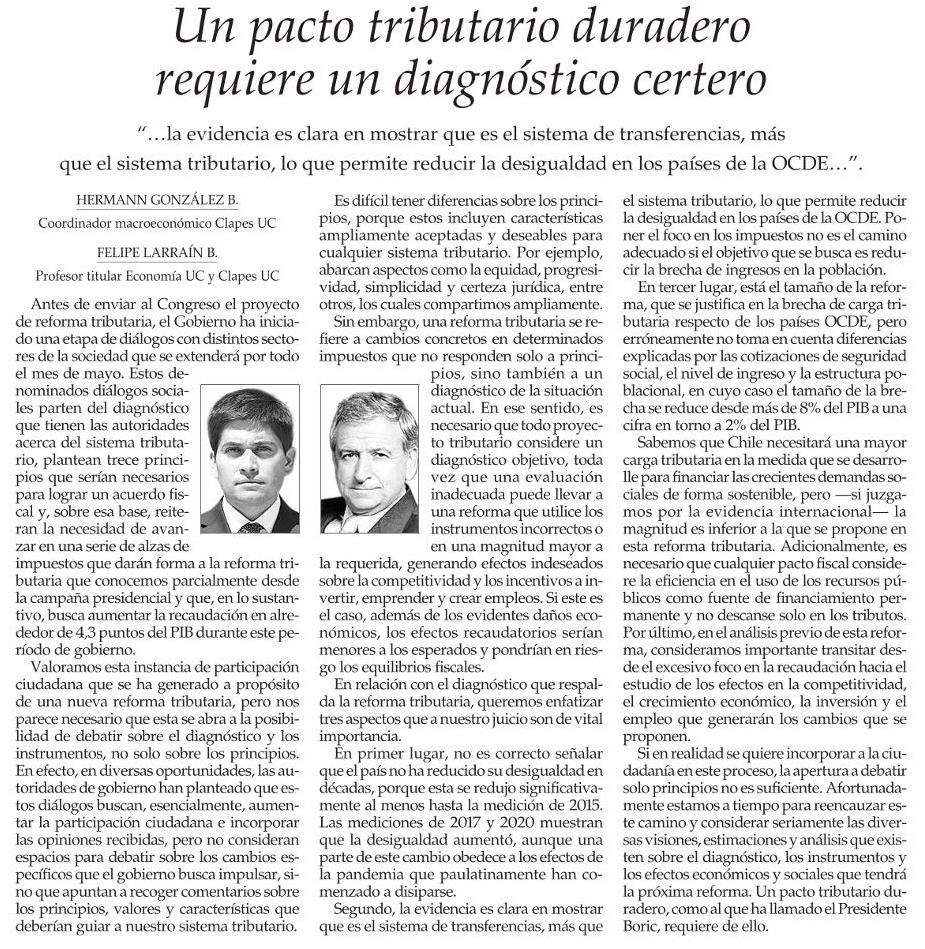 Un pacto tributario duradero requiere un diagnóstico certero

"…la evidencia es clara en mostrar que es el sistema de transferencias, más que el sistema tributario, lo que permite reducir la desigualdad en los países de la OCDE…".

HERMANN GONZÁLEZ B.
Coordinador macroeconómico Clapes UC

FELIPE LARRAÍN B.
Profesor titular Economía UC y Clapes UC

Antes de enviar al Congreso el proyecto de reforma tributaria, el Gobierno ha iniciado una etapa de diálogos con distintos sectores de la sociedad que se extenderá por todo el mes de mayo. Estos denominados diálogos sociales parten del diagnóstico que tienen las autoridades acerca del sistema tributario, plantean trece principios que serían necesarios para lograr un acuerdo fiscal y, sobre esa base, reiteran la necesidad de avanzar en una serie de alzas de impuestos que darán forma a la reforma tributaria que conocemos parcialmente desde la campaña presidencial y que, en lo sustantivo, busca aumentar la recaudación en alrededor de 4,3 puntos del PIB durante este período de gobierno.

Valoramos esta instancia de participación ciudadana que se ha generado a propósito de una nueva reforma tributaria, pero nos parece necesario que esta se abra a la posibilidad de debatir sobre el diagnóstico y los instrumentos, no solo sobre los principios. En efecto, en diversas oportunidades, las autoridades de gobierno han planteado que estos diálogos buscan, esencialmente, aumentar la participación ciudadana e incorporar las opiniones recibidas, pero no consideran espacios para debatir sobre los cambios específicos que el gobierno busca impulsar, sino que apuntan a recoger comentarios sobre los principios, valores y características que deberían guiar a nuestro sistema tributario.

Es difícil tener diferencias sobre los principios, porque estos incluyen características ampliamente aceptadas y deseables para cualquier sistema tributario. Por ejemplo, abarcan aspectos como la equidad, progresividad, simplicidad y certeza jurídica, entre otros, los cuales compartimos ampliamente.

Sin embargo, una reforma tributaria se refiere a cambios concretos en determinados impuestos que no responden solo a principios, sino también a un diagnóstico de la situación actual. En ese sentido, es necesario que todo proyecto tributario considere un diagnóstico objetivo, toda vez que una evaluación inadecuada puede llevar a una reforma que utilice los instrumentos incorrectos o en una magnitud mayor a la requerida, generando efectos indeseados sobre la competitividad y los incentivos a invertir, emprender y crear empleos. Si este es el caso, además de los evidentes daños económicos, los efectos recaudatorios serían menores a los esperados y pondrían en riesgo los equilibrios fiscales.

En relación con el diagnóstico que respalda la reforma tributaria, queremos enfatizar tres aspectos que a nuestro juicio son de vital importancia.

En primer lugar, no es correcto señalar que el país no ha reducido su desigualdad en décadas, porque esta se redujo significativamente al menos hasta la medición de 2015. Las mediciones de 2017 y 2020 muestran que la desigualdad aumentó, aunque una parte de este cambio obedece a los efectos de la pandemia que paulatinamente han comenzado a disiparse.

Segundo, la evidencia es clara en mostrar que es el sistema de transferencias, más que el sistema tributario, lo que permite reducir la desigualdad en los países de la OCDE. Poner el foco en los impuestos no es el camino adecuado si el objetivo que se busca es reducir la brecha de ingresos en la población.

En tercer lugar, está el tamaño de la reforma, que se justifica en la brecha de carga tributaria respecto de los países OCDE, pero erróneamente no toma en cuenta diferencias explicadas por las cotizaciones de seguridad social, el nivel de ingreso y la estructura poblacional, en cuyo caso el tamaño de la brecha se reduce desde más de 8% del PIB a una cifra en torno a 2% del PIB.

Sabemos que Chile necesitará una mayor carga tributaria en la medida que se desarrolle para financiar las crecientes demandas sociales de forma sostenible, pero —si juzgamos por la evidencia internacional— la magnitud es inferior a la que se propone en esta reforma tributaria. Adicionalmente, es necesario que cualquier pacto fiscal considere la eficiencia en el uso de los recursos públicos como fuente de financiamiento permanente y no descanse solo en los tributos. Por último, en el análisis previo de esta reforma, consideramos importante transitar desde el excesivo foco en la recaudación hacia el estudio de los efectos en la competitividad, el crecimiento económico, la inversión y el empleo que generarán los cambios que se proponen.

Si en realidad se quiere incorporar a la ciudadanía en este proceso, la apertura a debatir solo principios no es suficiente. Afortunadamente estamos a tiempo para reencauzar este camino y considerar seriamente las diversas visiones, estimaciones y análisis que existen sobre el diagnóstico, los instrumentos y los efectos económicos y sociales que tendrá la próxima reforma. Un pacto tributario duradero, como al que ha llamado el Presidente Boric, requiere de ello.